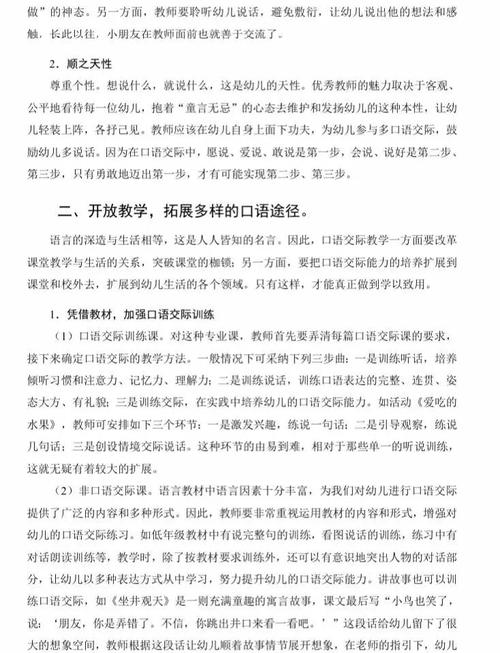 做”的神态。另一方面，教师要聆听幼儿说话，避免敷衍，让幼儿说出他的想法和感触，长此以往，小朋友在教师面前也就善于交流了。

2．顺之天性

尊重个性。想说什么，就说什么，这是幼儿的天性。优秀教师的魅力取决于客观、公平地看待每一位幼儿，抱着“童言无忌”的心态去维护和发扬幼儿的这种本性，让幼儿轻装上阵，各抒己见。教师应该在幼儿自身上面下功夫，为幼儿参与多口语交际，鼓励幼儿多说话。因为在口语交际中，愿说、爱说、敢说是第一步，会说、说好是第二步、第三步，只有勇敢地迈出第一步，才有可能实现第二步、第三步。

二、开放教学，拓展多样的口语途径。

语言的深造与生活相等，这是人人皆知的名言。因此，口语交际教学一方面要改革课堂教学与生活的关系，突破课堂的枷锁；另一方面，要把口语交际能力的培养扩展到课堂和校外去，扩展到幼儿生活的各个领域。只有这样，才能真正做到学以致用。

1．凭借教材，加强口语交际训练

（1）口语交际训练课。对这种专业课，教师首先要弄清每篇口语交际课的要求，接下来确定口语交际的教学方法。一般情况下可采纳下列三步曲：一是训练听话，培养倾听习惯和注意力、记忆力、理解力；二是训练说话，训练口语表达的完整、连贯、姿态大方、有礼貌；三是训练交际，在实践中培养幼儿的口语交际能力。如活动《爱吃的水果》，教师可安排如下三个环节：一是激发兴趣，练说一句话；二是引导观察，练说几句话；三是创设情境交际说话。这种环节的由易到难，相对于那些单一的听说训练，这就无疑有着较大的扩展。

（2）非口语交际课。语言教材中语言因素十分丰富，为我们对幼儿进行口语交际提供了广泛的内容和多种形式。因此，教师要非常重视运用教材的内容和形式，增强对幼儿的口语交际练习。如低年级教材中有说完整句的训练，看图说话的训练，练习中有对话朗读训练等，教学时，除了按教材要求训练外，还可以有意识地突出人物的对话部分，让幼儿以多种表达方式从中学习，努力提升幼儿的口语交际能力。讲故事也可以训练口语交际，如《坐井观天》是一则充满童趣的寓言故事，课文最后写“小鸟也笑了，说：‘朋友，你是弄错了。不信，你跳出井口来看一看吧。’”这段话给幼儿留下了很大的想象空间，教师根据这段话让幼儿顺着故事情节展开想象，在老师的指引下，幼儿